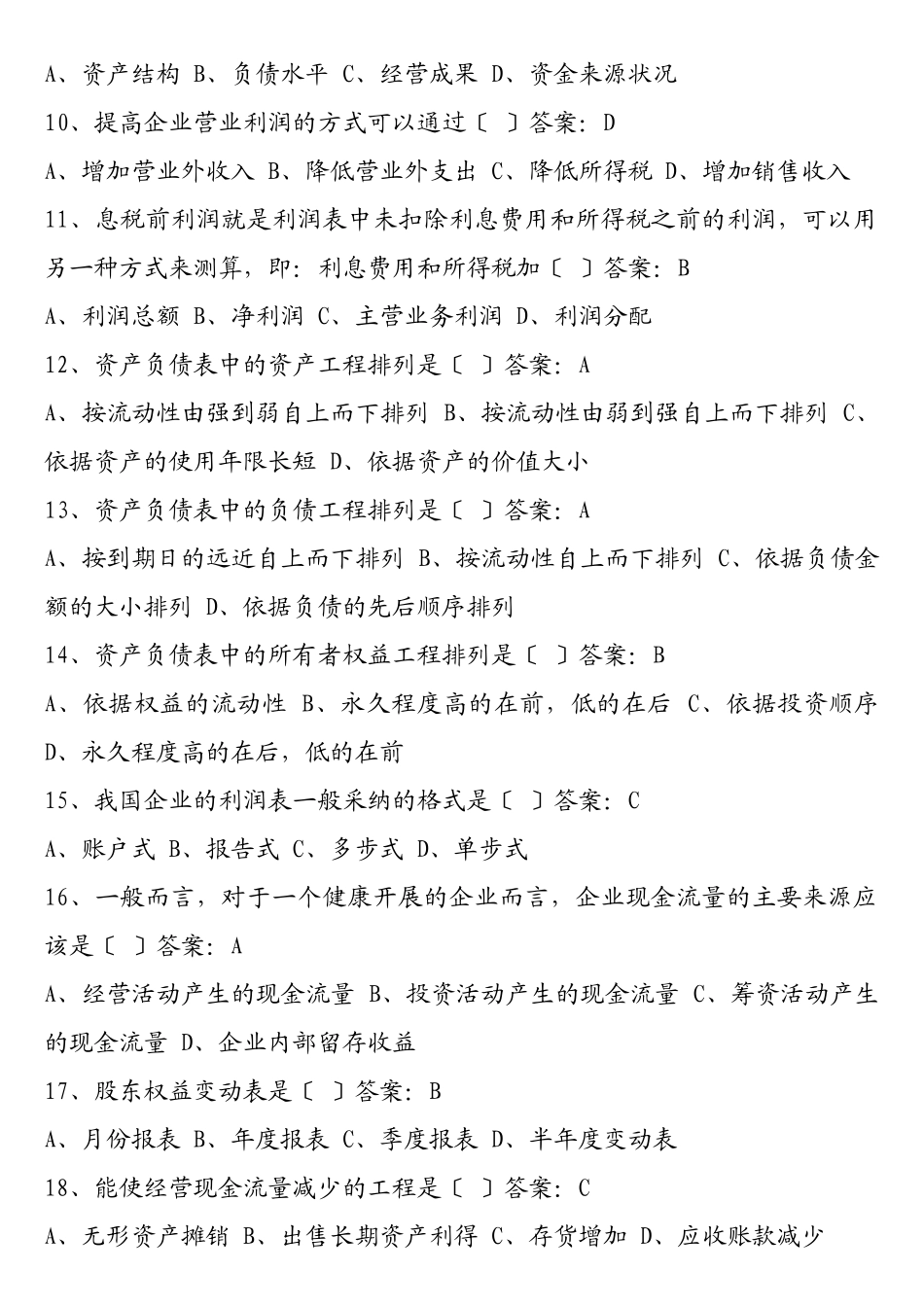 A、资产结构 B、负债水平 C、经营成果 D、资金来源状况

10、提高企业营业利润的方式可以通过〔 〕答案：D

A、增加营业外收入 B、降低营业外支出 C、降低所得税 D、增加销售收入

11、息税前利润就是利润表中未扣除利息费用和所得税之前的利润，可以用另一种方式来测算，即：利息费用和所得税加〔 〕答案：B

A、利润总额 B、净利润 C、主营业务利润 D、利润分配

12、资产负债表中的资产工程排列是〔 〕答案：A

A、按流动性由强到弱自上而下排列 B、按流动性由弱到强自上而下排列 C、依据资产的使用年限长短 D、依据资产的价值大小

13、资产负债表中的负债工程排列是〔 〕答案：A

A、按到期日的远近自上而下排列 B、按流动性自上而下排列 C、依据负债金额的大小排列 D、依据负债的先后顺序排列

14、资产负债表中的所有者权益工程排列是〔 〕答案：B

A、依据权益的流动性 B、永久程度高的在前，低的在后 C、依据投资顺序 D、永久程度高的在后，低的在前

15、我国企业的利润表一般采纳的格式是〔 〕答案：C

A、账户式 B、报告式 C、多步式 D、单步式

16、一般而言，对于一个健康开展的企业而言，企业现金流量的主要来源应该是〔 〕答案：A

A、经营活动产生的现金流量 B、投资活动产生的现金流量 C、筹资活动产生的现金流量 D、企业内部留存收益

17、股东权益变动表是〔 〕答案：B

A、月份报表 B、年度报表 C、季度报表 D、半年度变动表

18、能使经营现金流量减少的工程是〔 〕答案：C

A、无形资产摊销 B、出售长期资产利得 C、存货增加 D、应收账款减少